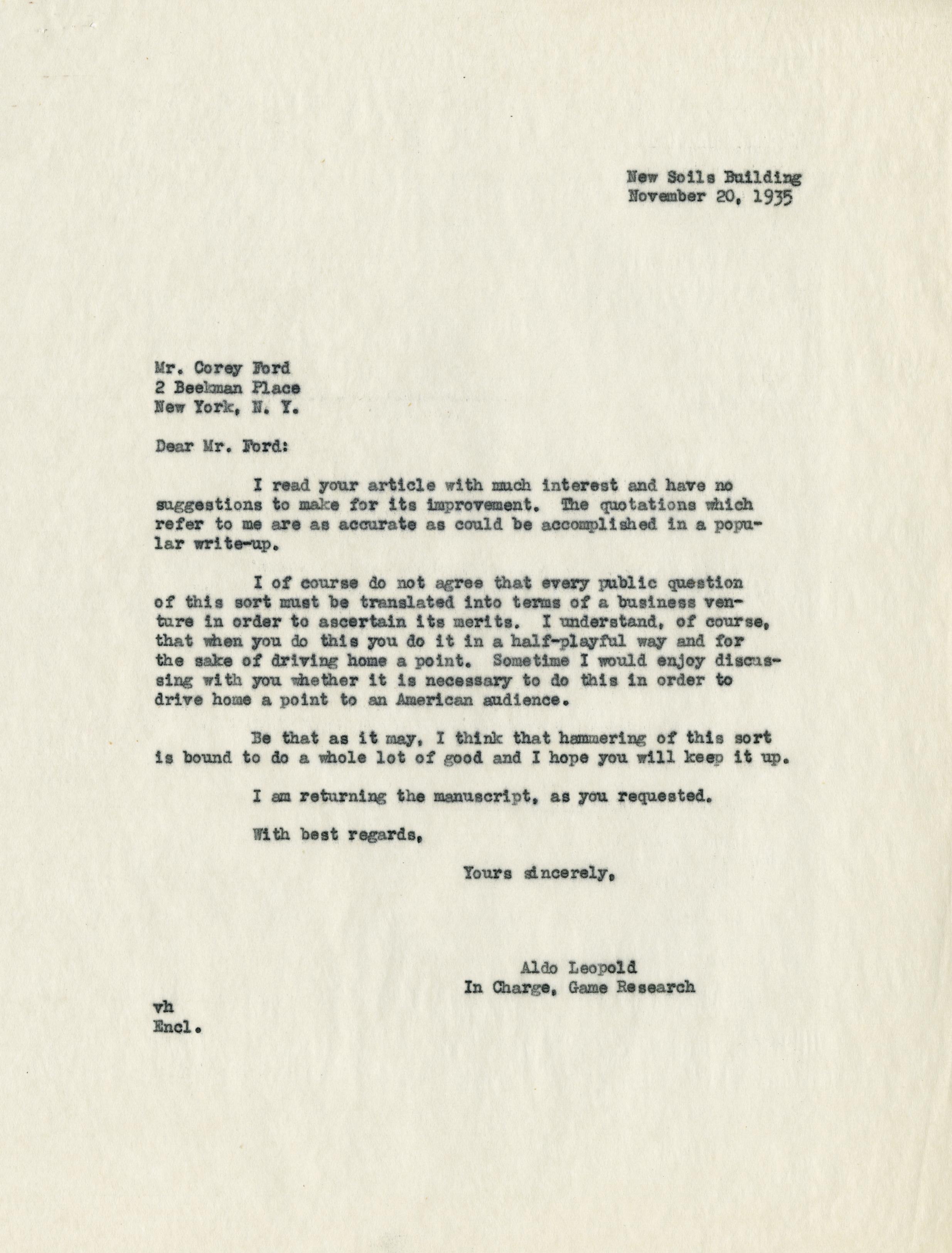 New Soils Building
November 20, 1935

Mr. Corey Ford
2 Beekman Place
New York, N. Y.

Dear Mr. Ford:

I read your article with much interest and have no suggestions to make for its improvement. The quotations which refer to me are as accurate as could be accomplished in a popular write-up.

I of course do not agree that every public question of this sort must be translated into terms of a business venture in order to ascertain its merits. I understand, of course, that when you do this you do it in a half-playful way and for the sake of driving home a point. Sometime I would enjoy discussing with you whether it is necessary to do this in order to drive home a point to an American audience.

Be that as it may, I think that hammering of this sort is bound to do a whole lot of good and I hope you will keep it up.

I am returning the manuscript, as you requested.

With best regards,

Yours sincerely,

Aldo Leopold
In Charge, Game Research

vh
Encl.